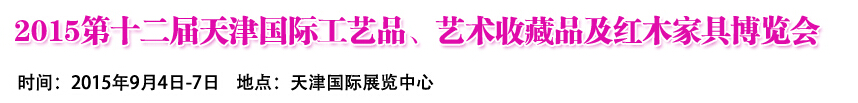 2015第十二届天津国际工艺品、艺术收藏品及红木家具博览会

时间：2015年9月4日-7日　地点：天津国际展览中心